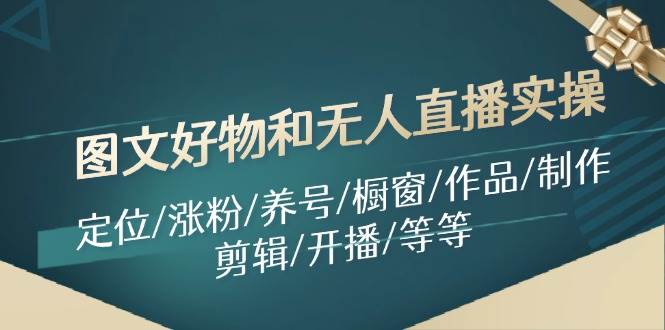 图文好物和无人直播实操

定位/涨粉/养号/橱窗/作品/制作
剪辑/开播/等等